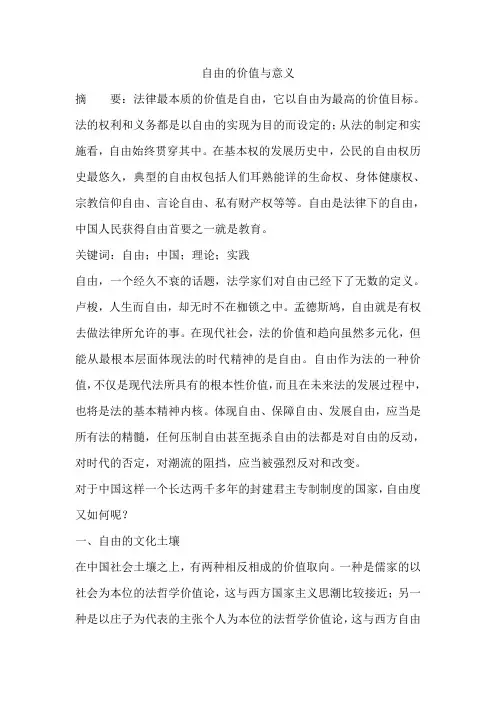 自由的价值与意义

摘　　要：法律最本质的价值是自由，它以自由为最高的价值目标。法的权利和义务都是以自由的实现为目的而设定的；从法的制定和实施看，自由始终贯穿其中。在基本权的发展历史中，公民的自由权历史最悠久，典型的自由权包括人们耳熟能详的生命权、身体健康权、宗教信仰自由、言论自由、私有财产权等等。自由是法律下的自由，中国人民获得自由首要之一就是教育。

关键词：自由；中国；理论；实践

自由，一个经久不衰的话题，法学家们对自由已经下了无数的定义。卢梭，人生而自由，却无时不在枷锁之中。孟德斯鸠，自由就是有权去做法律所允许的事。在现代社会，法的价值和趋向虽然多元化，但能从最根本层面体现法的时代精神的是自由。自由作为法的一种价值，不仅是现代法所具有的根本性价值，而且在未来法的发展过程中，也将是法的基本精神内核。体现自由、保障自由、发展自由，应当是所有法的精髓，任何压制自由甚至扼杀自由的法都是对自由的反动，对时代的否定，对潮流的阻挡，应当被强烈反对和改变。

对于中国这样一个长达两千多年的封建君主专制制度的国家，自由度又如何呢？

一、自由的文化土壤

在中国社会土壤之上，有两种相反相成的价值取向。一种是儒家的以社会为本位的法哲学价值论，这与西方国家主义思潮比较接近；另一种是以庄子为代表的主张个人为本位的法哲学价值论，这与西方自由